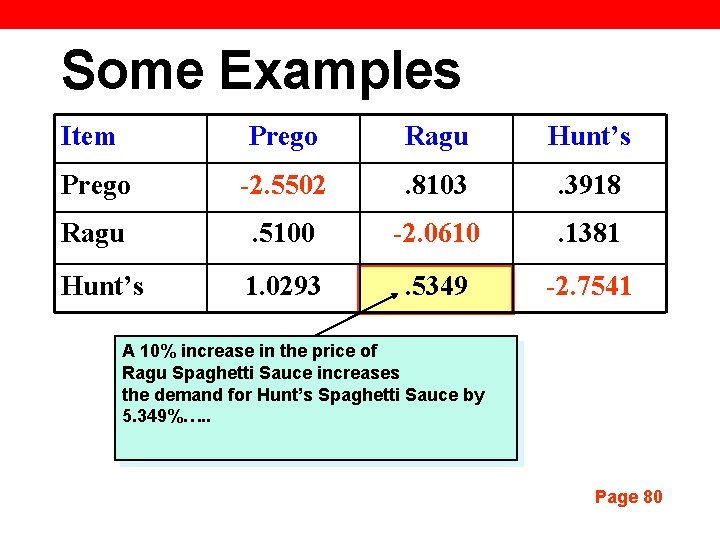 Some Examples

| Item | Prego | Ragu | Hunt’s |
|---|---|---|---|
| Prego | -2.5502 | .8103 | .3918 |
| Ragu | .5100 | -2.0610 | .1381 |
| Hunt’s | 1.0293 | .5349 | -2.7541 |

A 10% increase in the price of Ragu Spaghetti Sauce increases the demand for Hunt’s Spaghetti Sauce by 5.349%…..

Page 80